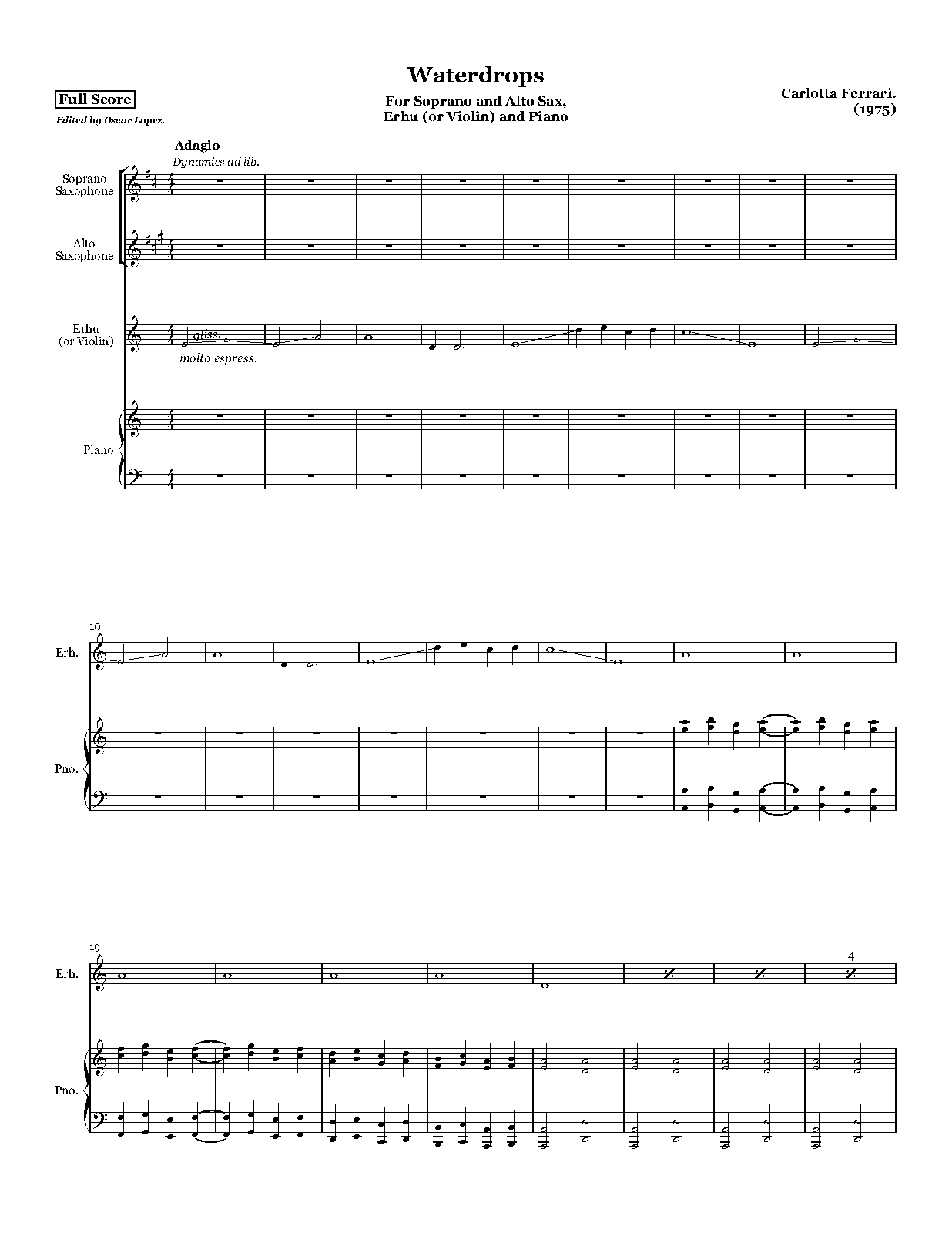 Waterdrops

Full Score

Edited by Oscar Lopez.

For Soprano and Alto Sax,
Erhu (or Violin) and Piano

Carlotta Ferrari.
(1975)

Adagio

Dynamics ad lib.

Soprano
Saxophone

Alto
Saxophone

Erhu
(or Violin)

gliss.

molto espress.

Piano

10

Erh.

Pno.

19

Erh.

4

Pno.